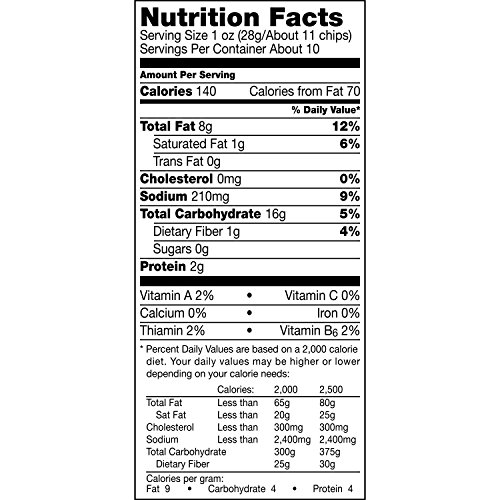 Nutrition Facts
Serving Size 1 oz (28g/About 11 chips)
Servings Per Container About 10

Amount Per Serving
Calories 140 Calories from Fat 70
% Daily Value*
Total Fat 8g 12%
Saturated Fat 1g 6%
Trans Fat 0g
Cholesterol 0mg 0%
Sodium 210mg 9%
Total Carbohydrate 16g 5%
Dietary Fiber 1g 4%
Sugars 0g
Protein 2g

Vitamin A 2% • Vitamin C 0%
Calcium 0% • Iron 0%
Thiamin 2% • Vitamin $B_6$ 2%

* Percent Daily Values are based on a 2,000 calorie diet. Your daily values may be higher or lower depending on your calorie needs:

| | Calories: | 2,000 | 2,500 |
|---|---|---|---|
| Total Fat | Less than | 65g | 80g |
| Sat Fat | Less than | 20g | 25g |
| Cholesterol | Less than | 300mg | 300mg |
| Sodium | Less than | 2,400mg | 2,400mg |
| Total Carbohydrate | | 300g | 375g |
| Dietary Fiber | | 25g | 30g |

Calories per gram:
Fat 9 • Carbohydrate 4 • Protein 4